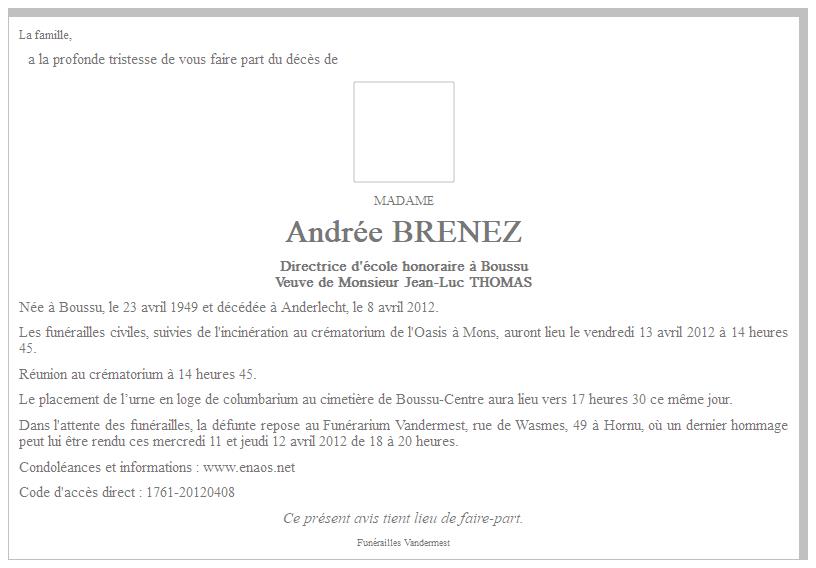 La famille,

a la profonde tristesse de vous faire part du décès de

MADAME

Andrée BRENEZ

Directrice d'école honoraire à Boussu
Veuve de Monsieur Jean-Luc THOMAS

Née à Boussu, le 23 avril 1949 et décédée à Anderlecht, le 8 avril 2012.

Les funérailles civiles, suivies de l'incinération au crématorium de l'Oasis à Mons, auront lieu le vendredi 13 avril 2012 à 14 heures 45.

Réunion au crématorium à 14 heures 45.

Le placement de l'urne en loge de columbarium au cimetière de Boussu-Centre aura lieu vers 17 heures 30 ce même jour.

Dans l'attente des funérailles, la défunte repose au Funérarium Vandermest, rue de Wasmes, 49 à Hornu, où un dernier hommage peut lui être rendu ces mercredi 11 et jeudi 12 avril 2012 de 18 à 20 heures.

Condoléances et informations : www.enaos.net

Code d'accès direct : 1761-20120408

Ce présent avis tient lieu de faire-part.

Funérailles Vandermest